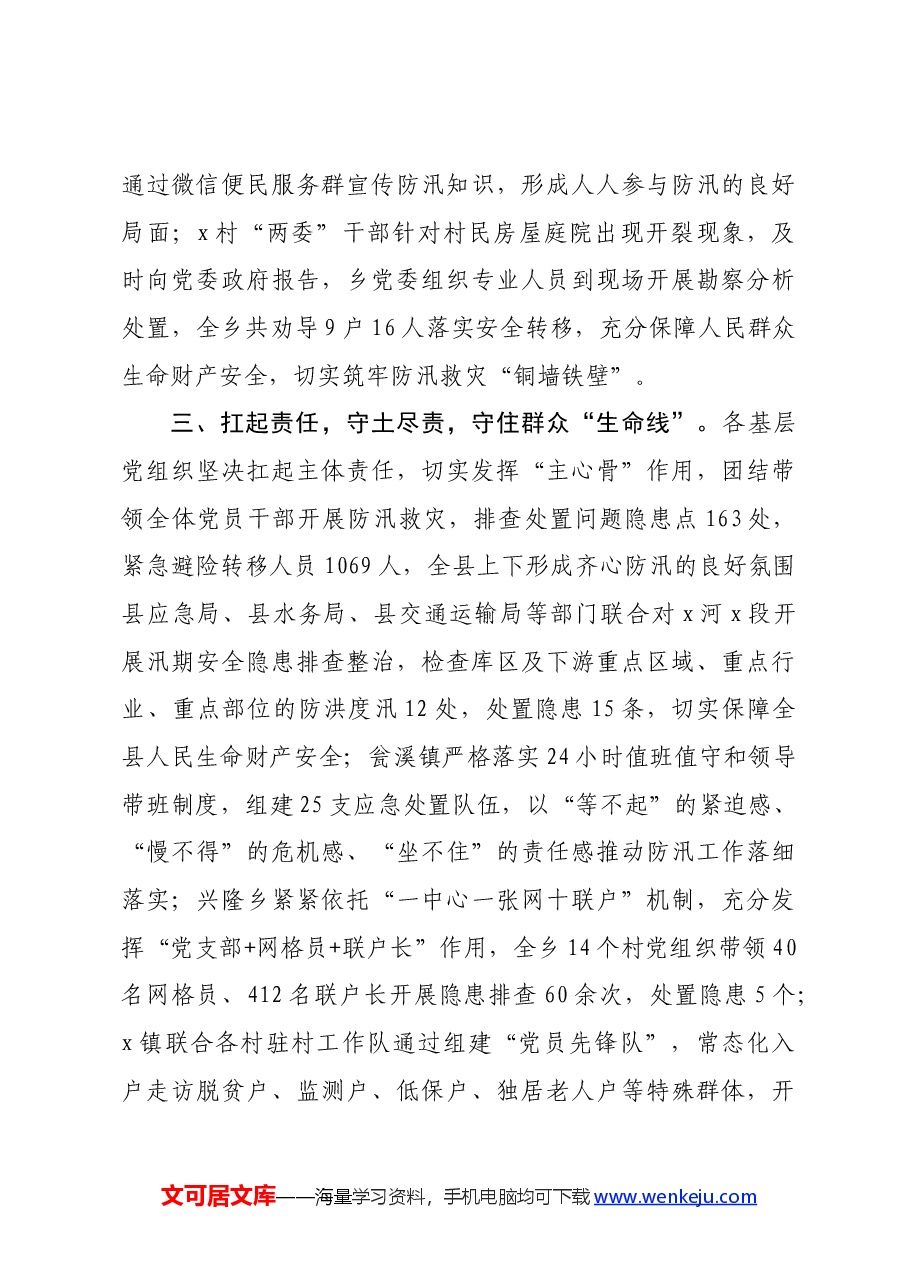 通过微信便民服务群宣传防汛知识，形成人人参与防汛的良好局面；x村“两委”干部针对村民房屋庭院出现开裂现象，及时向党委政府报告，乡党委组织专业人员到现场开展勘察分析处置，全乡共劝导9户16人落实安全转移，充分保障人民群众生命财产安全，切实筑牢防汛救灾“铜墙铁壁”。

三、扛起责任，守土尽责，守住群众“生命线”。各基层党组织坚决扛起主体责任，切实发挥“主心骨”作用，团结带领全体党员干部开展防汛救灾，排查处置问题隐患点163处，紧急避险转移人员1069人，全县上下形成齐心防汛的良好氛围县应急局、县水务局、县交通运输局等部门联合对x河x段开展汛期安全隐患排查整治，检查库区及下游重点区域、重点行业、重点部位的防洪度汛12处，处置隐患15条，切实保障全县人民生命财产安全；瓮溪镇严格落实24小时值班值守和领导带班制度，组建25支应急处置队伍，以“等不起”的紧迫感、“慢不得”的危机感、“坐不住”的责任感推动防汛工作落细落实；兴隆乡紧紧依托“一中心一张网十联户”机制，充分发挥“党支部+网格员+联户长”作用，全乡14个村党组织带领40名网格员、412名联户长开展隐患排查60余次，处置隐患5个；x镇联合各村驻村工作队通过组建“党员先锋队”，常态化入户走访脱贫户、监测户、低保户、独居老人户等特殊群体，开

文可居文库——海量学习资料，手机电脑均可下载www.wenkeju.com